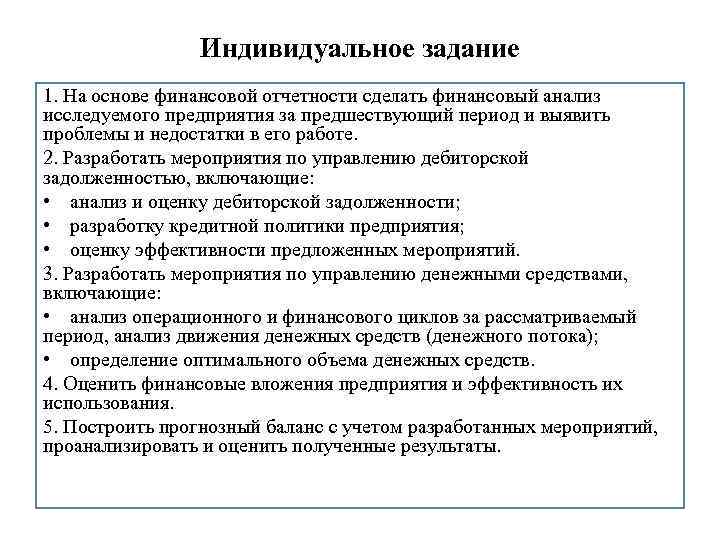 Индивидуальное задание

1. На основе финансовой отчетности сделать финансовый анализ исследуемого предприятия за предшествующий период и выявить проблемы и недостатки в его работе.

2. Разработать мероприятия по управлению дебиторской задолженностью, включающие:

• анализ и оценку дебиторской задолженности;

• разработку кредитной политики предприятия;

• оценку эффективности предложенных мероприятий.

3. Разработать мероприятия по управлению денежными средствами, включающие:

• анализ операционного и финансового циклов за рассматриваемый период, анализ движения денежных средств (денежного потока);

• определение оптимального объема денежных средств.

4. Оценить финансовые вложения предприятия и эффективность их использования.

5. Построить прогнозный баланс с учетом разработанных мероприятий, проанализировать и оценить полученные результаты.